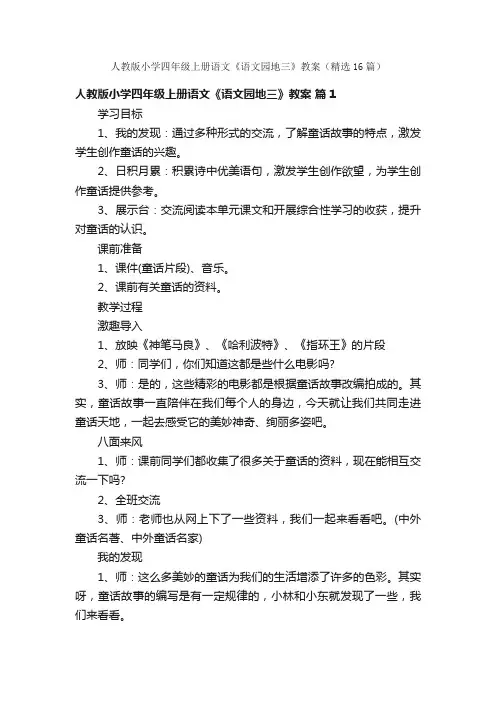 人教版小学四年级上册语文《语文园地三》教案（精选16篇）

人教版小学四年级上册语文《语文园地三》教案 篇1

学习目标

1、我的发现：通过多种形式的交流，了解童话故事的特点，激发学生创作童话的兴趣。

2、日积月累：积累诗中优美语句，激发学生创作欲望，为学生创作童话提供参考。

3、展示台：交流阅读本单元课文和开展综合性学习的收获，提升对童话的认识。

课前准备

1、课件(童话片段)、音乐。

2、课前有关童话的资料。

教学过程

激趣导入

1、放映《神笔马良》、《哈利波特》、《指环王》的片段

2、师：同学们，你们知道这都是些什么电影吗?

3、师：是的，这些精彩的电影都是根据童话故事改编拍成的。其实，童话故事一直陪伴在我们每个人的身边，今天就让我们共同走进童话天地，一起去感受它的美妙神奇、绚丽多姿吧。

八面来风

1、师：课前同学们都收集了很多关于童话的资料，现在能相互交流一下吗?

2、全班交流

3、师：老师也从网上下了一些资料，我们一起来看看吧。(中外童话名著、中外童话名家)

我的发现

1、师：这么多美妙的童话为我们的生活增添了许多的色彩。其实呀，童话故事的编写是有一定规律的，小林和小东就发现了一些，我们来看看。